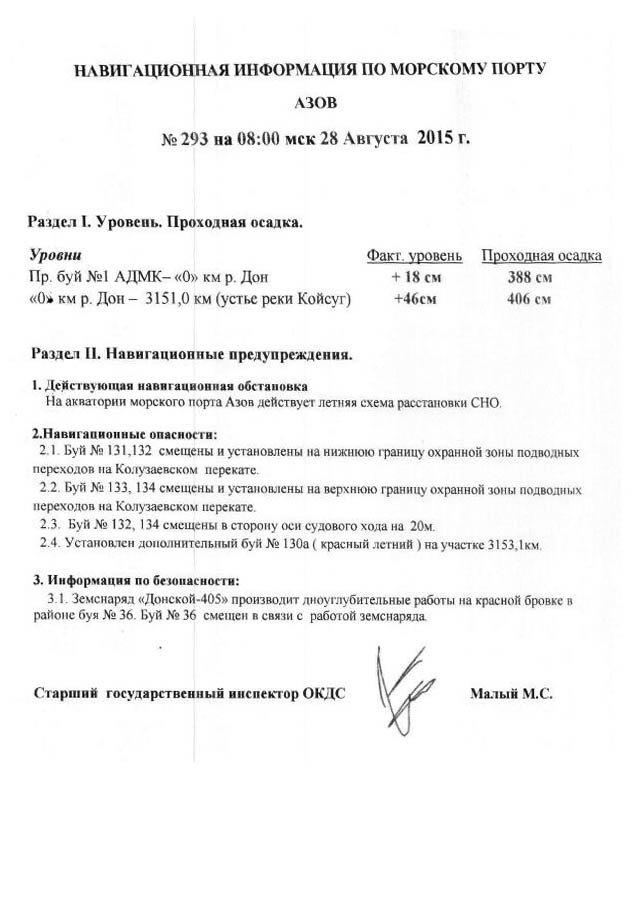 НАВИГАЦИОННАЯ ИНФОРМАЦИЯ ПО МОРСКОМУ ПОРТУ

АЗОВ

№ 293 на 08:00 мск 28 Августа 2015 г.

Раздел I. Уровень. Проходная осадка.

| Уровни | Факт. уровень | Проходная осадка |
|---|---|---|
| Пр. буй №1 АДМК– «0» км р. Дон | + 18 см | 388 см |
| «0» км р. Дон – 3151,0 км (устье реки Койсуг) | +46см | 406 см |

Раздел II. Навигационные предупреждения.

1. Действующая навигационная обстановка
На акватории морского порта Азов действует летняя схема расстановки СНО.

2.Навигационные опасности:
2.1. Буй № 131,132 смещены и установлены на нижнюю границу охранной зоны подводных переходов на Колузаевском перекате.
2.2. Буй № 133, 134 смещены и установлены на верхнюю границу охранной зоны подводных переходов на Колузаевском перекате.
2.3. Буй № 132, 134 смещены в сторону оси судового хода на 20м.
2.4. Установлен дополнительный буй № 130а ( красный летний ) на участке 3153,1км.

3. Информация по безопасности:
3.1. Земснаряд «Донской-405» производит дноуглубительные работы на красной бровке в районе буя № 36. Буй № 36 смещен в связи с работой земснаряда.

Старший государственный инспектор ОКДС Малый М.С.